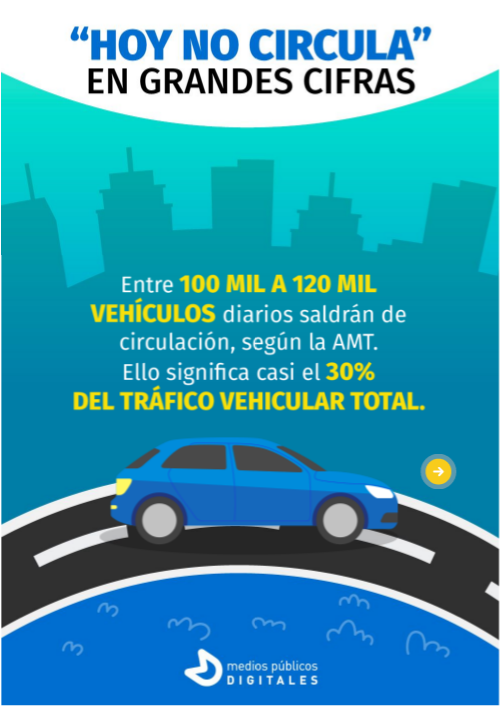 "HOY NO CIRCULA"
EN GRANDES CIFRAS

Entre 100 MIL A 120 MIL VEHÍCULOS diarios saldrán de circulación, según la AMT. Ello significa casi el 30% DEL TRÁFICO VEHICULAR TOTAL.

medios públicos
DIGITALES